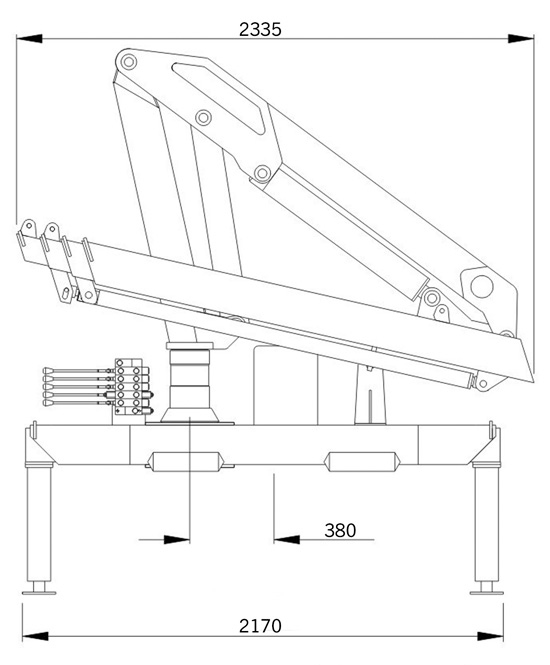 2335

380

2170